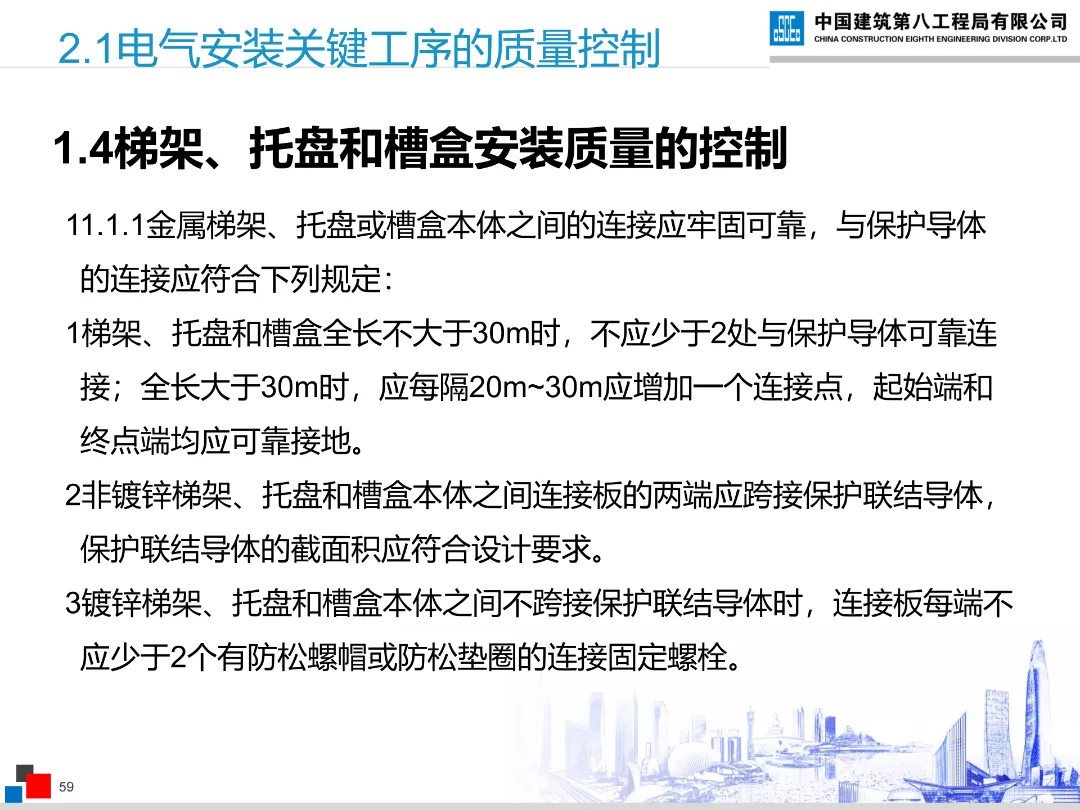 2.1电气安装关键工序的质量控制

中国建筑第八工程局有限公司
CHINA CONSTRUCTION EIGHTH ENGINEERING DIVISION CORP.LTD

1.4梯架、托盘和槽盒安装质量的控制

11.1.1金属梯架、托盘或槽盒本体之间的连接应牢固可靠，与保护导体的连接应符合下列规定：

1梯架、托盘和槽盒全长不大于30m时，不应少于2处与保护导体可靠连接；全长大于30m时，应每隔20m~30m应增加一个连接点，起始端和终点端均应可靠接地。

2非镀锌梯架、托盘和槽盒本体之间连接板的两端应跨接保护联结导体，保护联结导体的截面积应符合设计要求。

3镀锌梯架、托盘和槽盒本体之间不跨接保护联结导体时，连接板每端不应少于2个有防松螺帽或防松垫圈的连接固定螺栓。

59